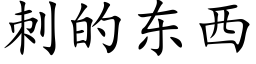 刺的东西